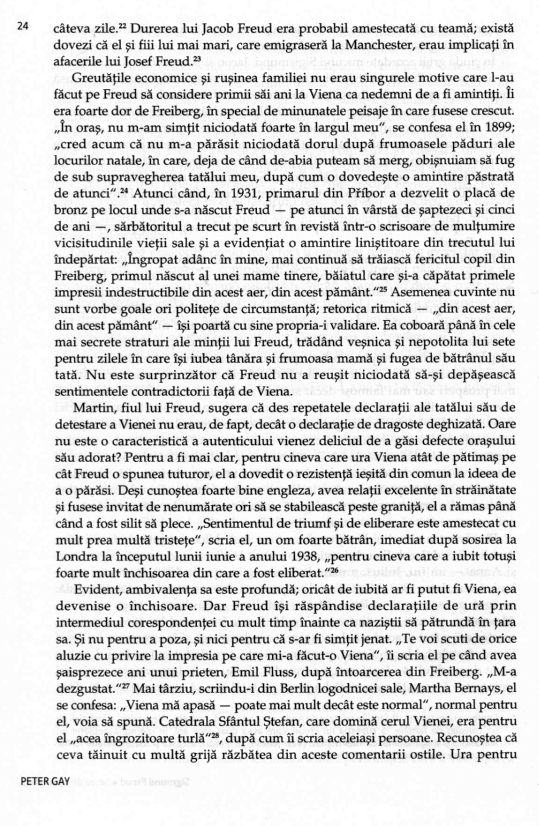 24

câteva zile.$^{22}$ Durerea lui Jacob Freud era probabil amestecată cu teamă; există dovezi că el și fiii lui mai mari, care emigraseră la Manchester, erau implicați în afacerile lui Josef Freud.$^{23}$

Greutățile economice și rușinea familiei nu erau singurele motive care l-au făcut pe Freud să considere primii săi ani la Viena ca nedemni de a fi amintiți. Îi era foarte dor de Freiberg, în special de minunatele peisaje în care fusese crescut. „În oraș, nu m-am simțit niciodată foarte în largul meu", se confesa el în 1899; „cred acum că nu m-a părăsit niciodată dorul după frumoasele păduri ale locurilor natale, în care, deja de când de-abia puteam să merg, obișnuiam să fug de sub supravegherea tatălui meu, după cum o dovedește o amintire păstrată de atunci".$^{24}$ Atunci când, în 1931, primarul din Příbor a dezvelit o placă de bronz pe locul unde s-a născut Freud — pe atunci în vârstă de șaptezeci și cinci de ani —, sărbătoritul a trecut pe scurt în revistă într-o scrisoare de mulțumire vicisitudinile vieții sale și a evidențiat o amintire liniștitoare din trecutul lui îndepărtat: „Îngropat adânc în mine, mai continuă să trăiască fericitul copil din Freiberg, primul născut al unei mame tinere, băiatul care și-a căpătat primele impresii indestructibile din acest aer, din acest pământ."$^{25}$ Asemenea cuvinte nu sunt vorbe goale ori politețe de circumstanță; retorica ritmică — „din acest aer, din acest pământ" — își poartă cu sine propria-i validare. Ea coboară până în cele mai secrete straturi ale minții lui Freud, trădând veșnica și nepotolita lui sete pentru zilele în care își iubea tânăra și frumoasa mamă și fugea de bătrânul său tată. Nu este surprinzător că Freud nu a reușit niciodată să-și depășească sentimentele contradictorii față de Viena.

Martin, fiul lui Freud, sugera că des repetatele declarații ale tatălui său de detestare a Vienei nu erau, de fapt, decât o declarație de dragoste deghizată. Oare nu este o caracteristică a autenticului vienez deliciul de a găsi defecte orașului său adorat? Pentru a fi mai clar, pentru cineva care ura Viena atât de pătimaș pe cât Freud o spunea tuturor, el a dovedit o rezistență ieșită din comun la ideea de a o părăsi. Deși cunoștea foarte bine engleza, avea relații excelente în străinătate și fusese invitat de nenumărate ori să se stabilească peste graniță, el a rămas până când a fost silit să plece. „Sentimentul de triumf și de eliberare este amestecat cu mult prea multă tristețe", scria el, un om foarte bătrân, imediat după sosirea la Londra la începutul lunii iunie a anului 1938, „pentru cineva care a iubit totuși foarte mult închisoarea din care a fost eliberat."$^{26}$

Evident, ambivalența sa este profundă; oricât de iubită ar fi putut fi Viena, ea devenise o închisoare. Dar Freud își răspândise declarațiile de ură prin intermediul corespondenței cu mult timp înainte ca naziștii să pătrundă în țara sa. Și nu pentru a poza, și nici pentru că s-ar fi simțit jenat. „Te voi scuti de orice aluzie cu privire la impresia pe care mi-a făcut-o Viena", îi scria el pe când avea șaisprezece ani unui prieten, Emil Fluss, după întoarcerea din Freiberg. „M-a dezgustat."$^{27}$ Mai târziu, scriindu-i din Berlin logodnicei sale, Martha Bernays, el se confesa: „Viena mă apasă — poate mai mult decât este normal", normal pentru el, voia să spună. Catedrala Sfântul Ștefan, care domină cerul Vienei, era pentru el „acea îngrozitoare turlă"$^{28}$, după cum îi scria aceleiași persoane. Recunoștea că ceva tăinuit cu multă grijă răzbătea din aceste comentarii ostile. Ura pentru

PETER GAY